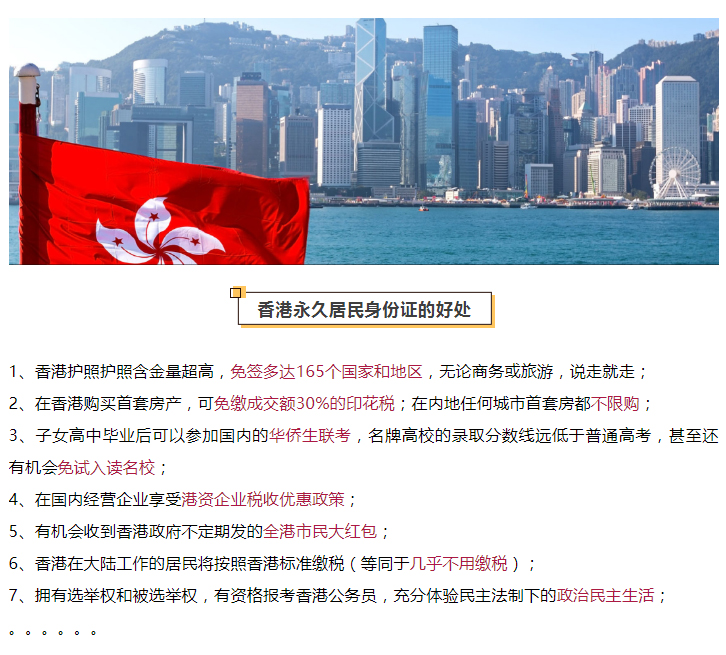 香港永久居民身份证的好处

1、香港护照护照含金量超高，免签多达165个国家和地区，无论商务或旅游，说走就走；

2、在香港购买首套房产，可免缴成交额30%的印花税；在内地任何城市首套房都不限购；

3、子女高中毕业后可以参加国内的华侨生联考，名牌高校的录取分数线远低于普通高考，甚至还有机会免试入读名校；

4、在国内经营企业享受港资企业税收优惠政策；

5、有机会收到香港政府不定期发的全港市民大红包；

6、香港在大陆工作的居民将按照香港标准缴税（等同于几乎不用缴税）；

7、拥有选举权和被选举权，有资格报考香港公务员，充分体验民主法制下的政治民主生活；

。。。。。。